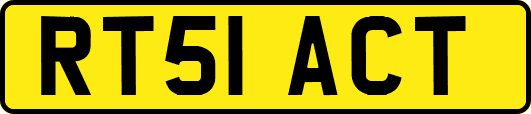 RT51 ACT